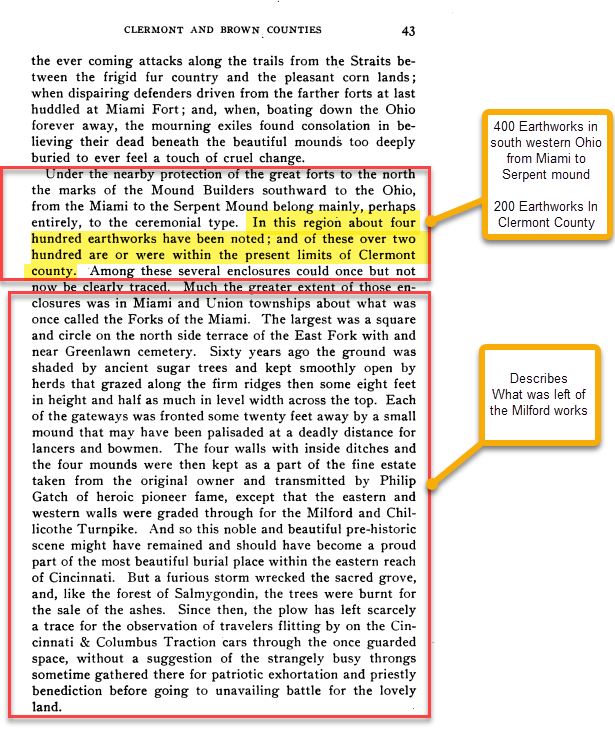 CLERMONT AND BROWN COUNTIES 43

the ever coming attacks along the trails from the Straits between the frigid fur country and the pleasant corn lands; when dispairing defenders driven from the farther forts at last huddled at Miami Fort; and, when, boating down the Ohio forever away, the mourning exiles found consolation in believing their dead beneath the beautiful mounds too deeply buried to ever feel a touch of cruel change.

Under the nearby protection of the great forts to the north the marks of the Mound Builders southward to the Ohio, from the Miami to the Serpent Mound belong mainly, perhaps entirely, to the ceremonial type. In this region about four hundred earthworks have been noted; and of these over two hundred are or were within the present limits of Clermont county. Among these several enclosures could once but not now be clearly traced. Much the greater extent of those enclosures was in Miami and Union townships about what was once called the Forks of the Miami. The largest was a square and circle on the north side terrace of the East Fork with and near Greenlawn cemetery. Sixty years ago the ground was shaded by ancient sugar trees and kept smoothly open by herds that grazed along the firm ridges then some eight feet in height and half as much in level width across the top. Each of the gateways was fronted some twenty feet away by a small mound that may have been palisaded at a deadly distance for lancers and bowmen. The four walls with inside ditches and the four mounds were then kept as a part of the fine estate taken from the original owner and transmitted by Philip Gatch of heroic pioneer fame, except that the eastern and western walls were graded through for the Milford and Chillicothe Turnpike. And so this noble and beautiful pre-historic scene might have remained and should have become a proud part of the most beautiful burial place within the eastern reach of Cincinnati. But a furious storm wrecked the sacred grove, and, like the forest of Salmygondin, the trees were burnt for the sale of the ashes. Since then, the plow has left scarcely a trace for the observation of travelers flitting by on the Cincinnati & Columbus Traction cars through the once guarded space, without a suggestion of the strangely busy throngs sometime gathered there for patriotic exhortation and priestly benediction before going to unavailing battle for the lovely land.

400 Earthworks in south western Ohio from Miami to Serpent mound

200 Earthworks In Clermont County

Describes What was left of the Milford works